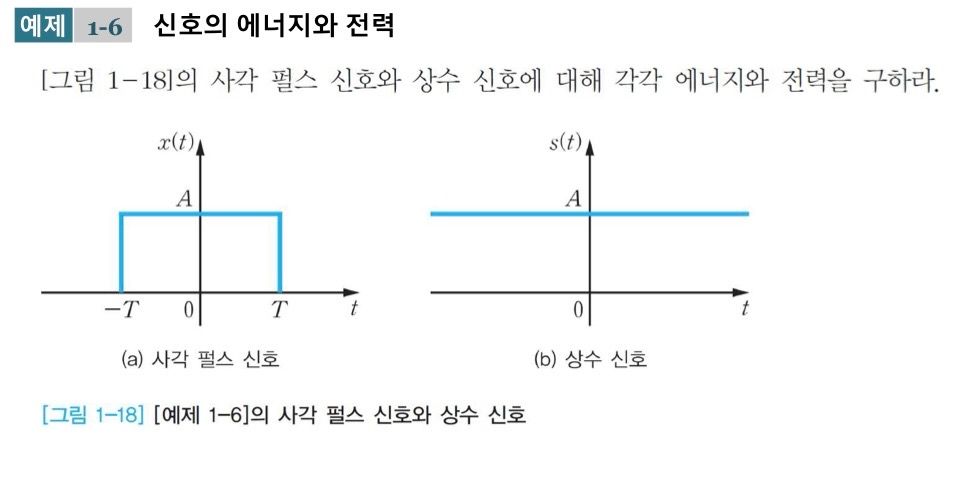 예제 1-6 신호의 에너지와 전력

[그림 1-18]의 사각 펄스 신호와 상수 신호에 대해 각각 에너지와 전력을 구하라.

$x(t)$
$A$
$-T$
$0$
$T$
$t$

(a) 사각 펄스 신호

$s(t)$
$A$
$0$
$t$

(b) 상수 신호

[그림 1-18] [예제 1-6]의 사각 펄스 신호와 상수 신호